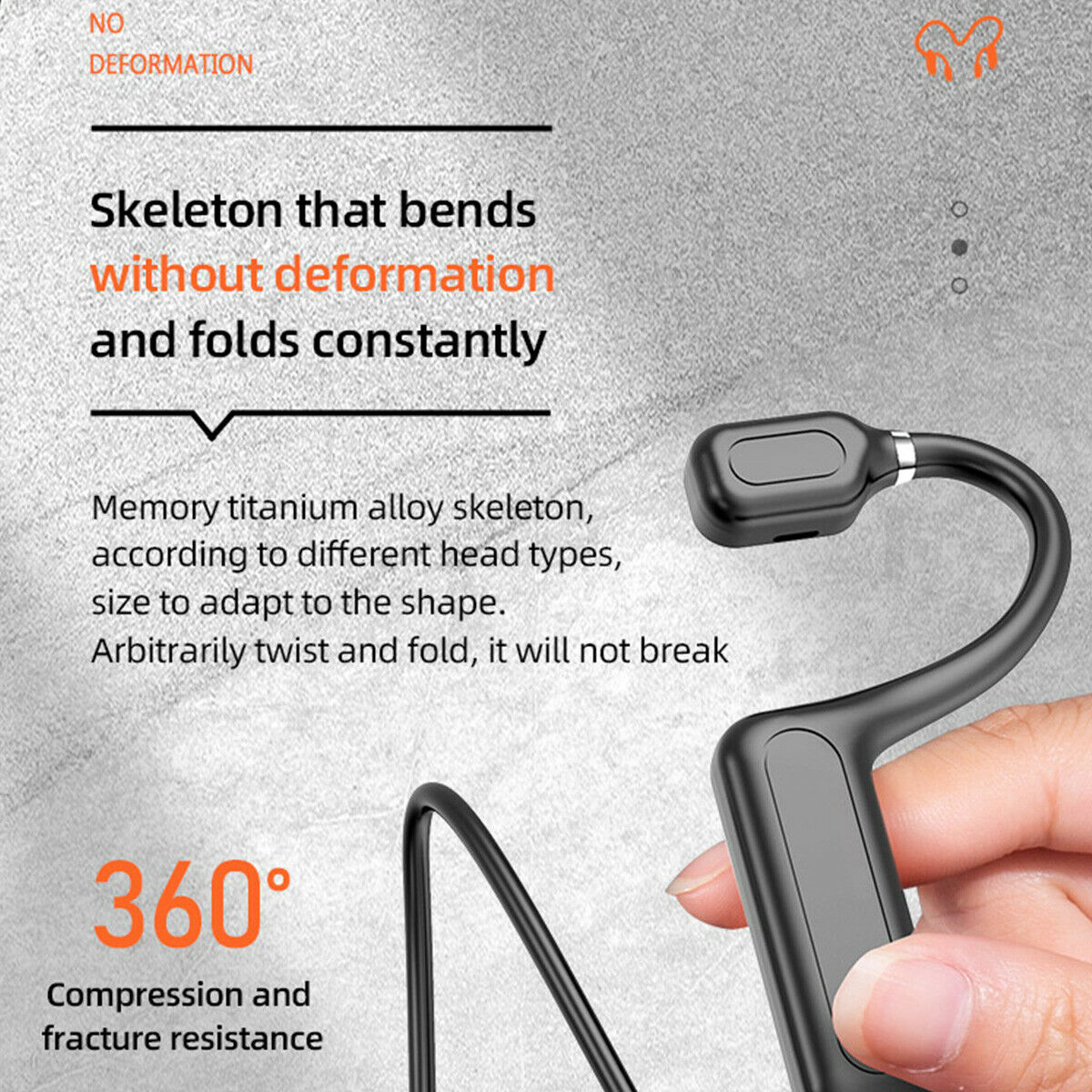 NO
DEFORMATION

Skeleton that bends
without deformation
and folds constantly

Memory titanium alloy skeleton,
according to different head types,
size to adapt to the shape.
Arbitrarily twist and fold, it will not break

360°

Compression and
fracture resistance